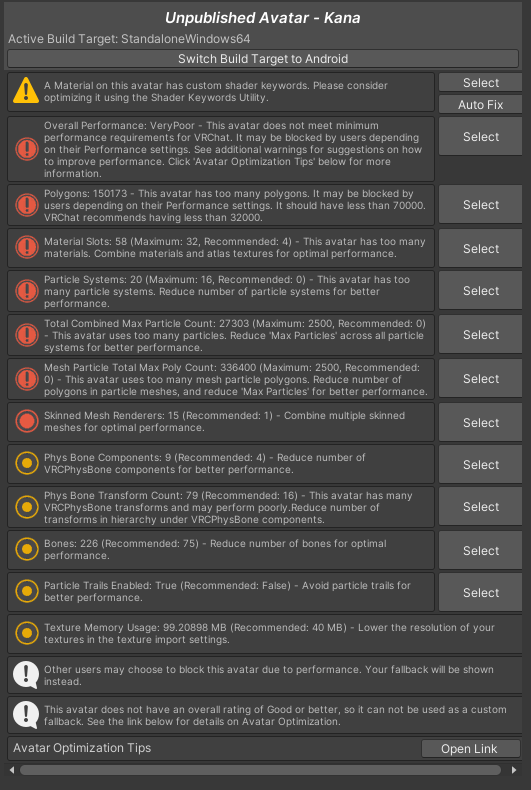 Unpublished Avatar - Kana

Active Build Target: StandaloneWindows64

Switch Build Target to Android

A Material on this avatar has custom shader keywords. Please consider optimizing it using the Shader Keywords Utility.

Select

Auto Fix

Overall Performance: VeryPoor - This avatar does not meet minimum performance requirements for VRChat. It may be blocked by users depending on their Performance settings. See additional warnings for suggestions on how to improve performance. Click 'Avatar Optimization Tips' below for more information.

Select

Polygons: 150173 - This avatar has too many polygons. It may be blocked by users depending on their Performance settings. It should have less than 70000. VRChat recommends having less than 32000.

Select

Material Slots: 58 (Maximum: 32, Recommended: 4) - This avatar has too many materials. Combine materials and atlas textures for optimal performance.

Select

Particle Systems: 20 (Maximum: 16, Recommended: 0) - This avatar has too many particle systems. Reduce number of particle systems for better performance.

Select

Total Combined Max Particle Count: 27303 (Maximum: 2500, Recommended: 0) - This avatar uses too many particles. Reduce 'Max Particles' across all particle systems for better performance.

Select

Mesh Particle Total Max Poly Count: 336400 (Maximum: 2500, Recommended: 0) - This avatar uses too many mesh particle polygons. Reduce number of polygons in particle meshes, and reduce 'Max Particles' for better performance.

Select

Skinned Mesh Renderers: 15 (Recommended: 1) - Combine multiple skinned meshes for optimal performance.

Select

Phys Bone Components: 9 (Recommended: 4) - Reduce number of VRCPhysBone components for better performance.

Select

Phys Bone Transform Count: 79 (Recommended: 16) - This avatar has many VRCPhysBone transforms and may perform poorly.Reduce number of transforms in hierarchy under VRCPhysBone components.

Select

Bones: 226 (Recommended: 75) - Reduce number of bones for optimal performance.

Select

Particle Trails Enabled: True (Recommended: False) - Avoid particle trails for better performance.

Select

Texture Memory Usage: 99.20898 MB (Recommended: 40 MB) - Lower the resolution of your textures in the texture import settings.

Other users may choose to block this avatar due to performance. Your fallback will be shown instead.

This avatar does not have an overall rating of Good or better, so it can not be used as a custom fallback. See the link below for details on Avatar Optimization.

Avatar Optimization Tips

Open Link